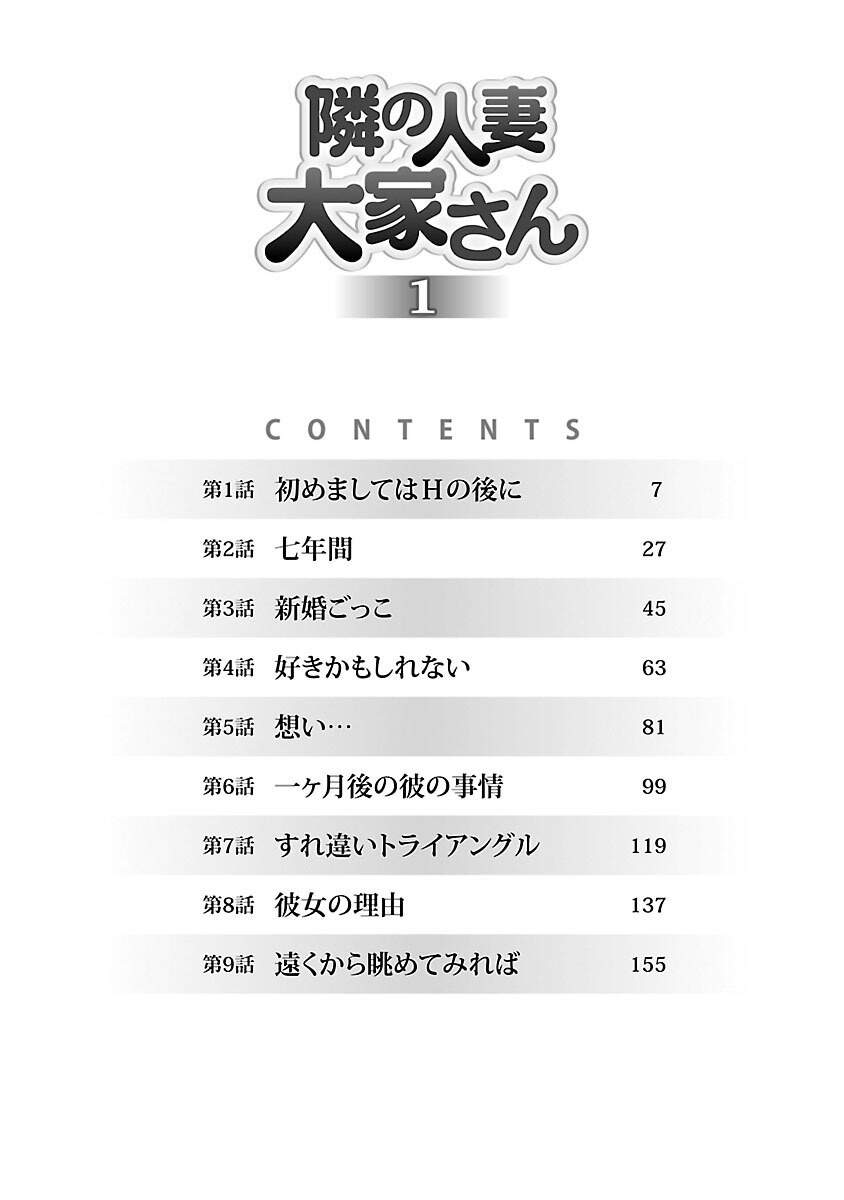 隣の人妻
大家さん
1

CONTENTS

| | | |
|---|---|---|
| 第1話 | 初めましてはHの後に | 7 |
| 第2話 | 七年間 | 27 |
| 第3話 | 新婚ごっこ | 45 |
| 第4話 | 好きかもしれない | 63 |
| 第5話 | 想い… | 81 |
| 第6話 | 一ヶ月後の彼の事情 | 99 |
| 第7話 | すれ違いトライアングル | 119 |
| 第8話 | 彼女の理由 | 137 |
| 第9話 | 遠くから眺めてみれば | 155 |